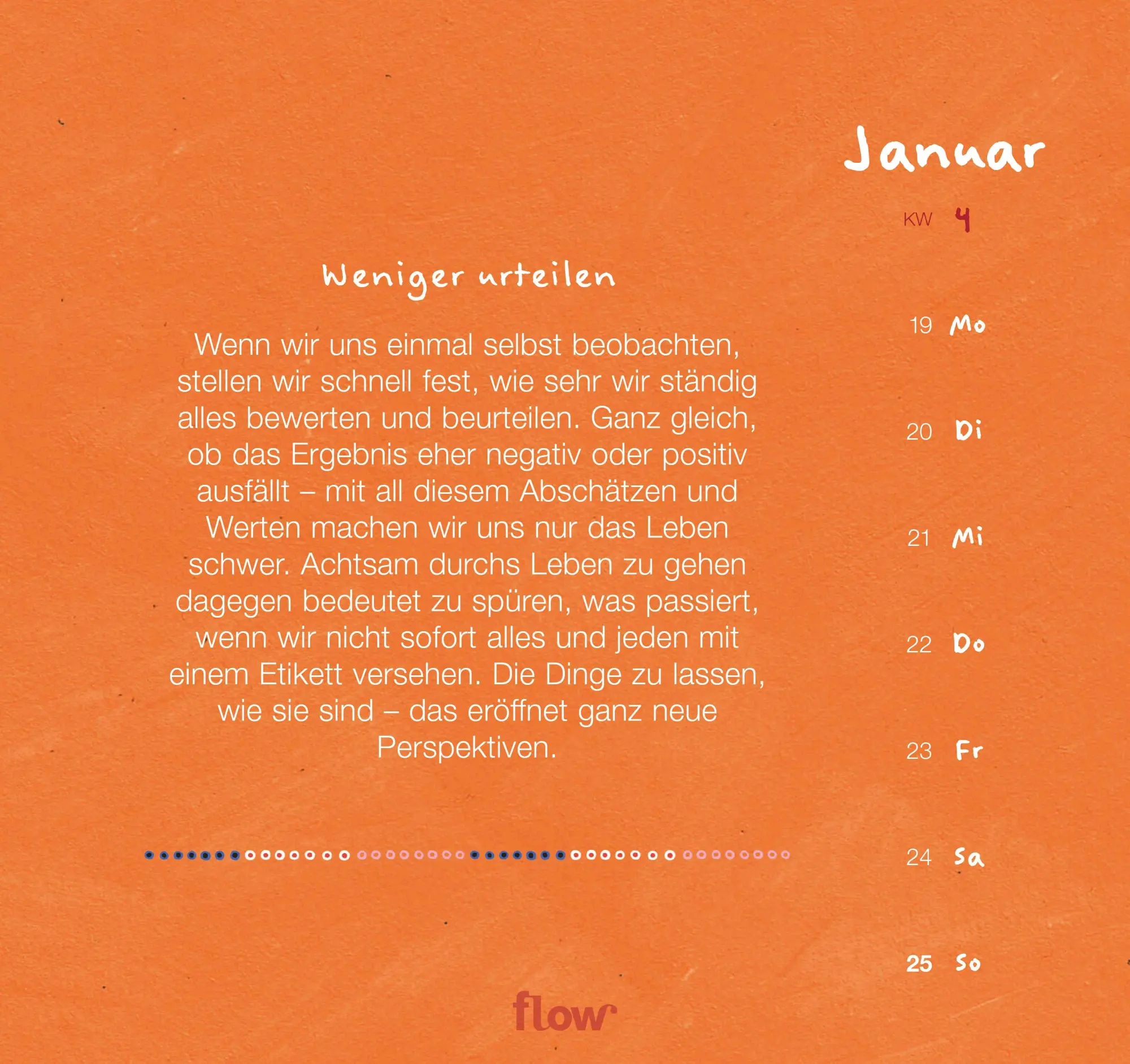 Januar

KW 4

Weniger urteilen

Wenn wir uns einmal selbst beobachten, stellen wir schnell fest, wie sehr wir ständig alles bewerten und beurteilen. Ganz gleich, ob das Ergebnis eher negativ oder positiv ausfällt – mit all diesem Abschätzen und Werten machen wir uns nur das Leben schwer. Achtsam durchs Leben zu gehen dagegen bedeutet zu spüren, was passiert, wenn wir nicht sofort alles und jeden mit einem Etikett versehen. Die Dinge zu lassen, wie sie sind – das eröffnet ganz neue Perspektiven.

19 Mo

20 Di

21 Mi

22 Do

23 Fr

24 Sa

25 So

flow